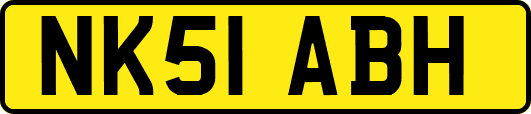 NK51 ABH